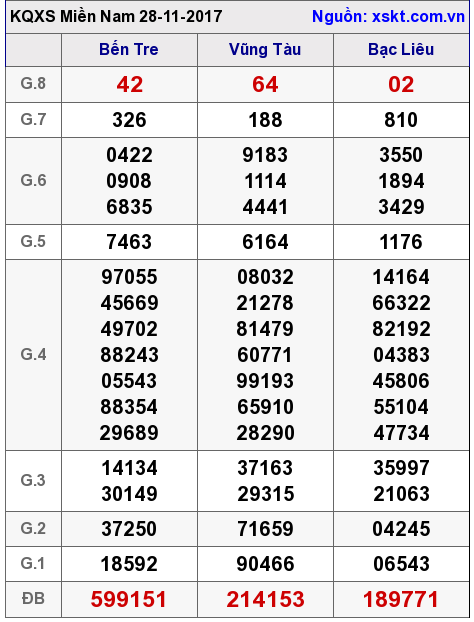 KQXS Miền Nam 28-11-2017 Nguồn: xskt.com.vn

| | Bến Tre | Vũng Tàu | Bạc Liêu |
|---|---|---|---|
| G.8 | 42 | 64 | 02 |
| G.7 | 326 | 188 | 810 |
| G.6 | 0422 0908 6835 | 9183 1114 4441 | 3550 1894 3429 |
| G.5 | 7463 | 6164 | 1176 |
| G.4 | 97055 45669 49702 88243 05543 88354 29689 | 08032 21278 81479 60771 99193 65910 28290 | 14164 66322 82192 04383 45806 55104 47734 |
| G.3 | 14134 30149 | 37163 29315 | 35997 21063 |
| G.2 | 37250 | 71659 | 04245 |
| G.1 | 18592 | 90466 | 06543 |
| ĐB | 599151 | 214153 | 189771 |